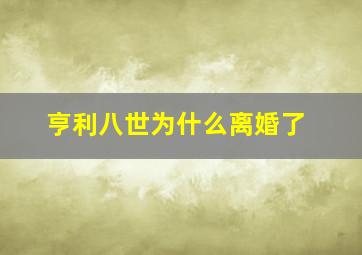 亨利八世为什么离婚了